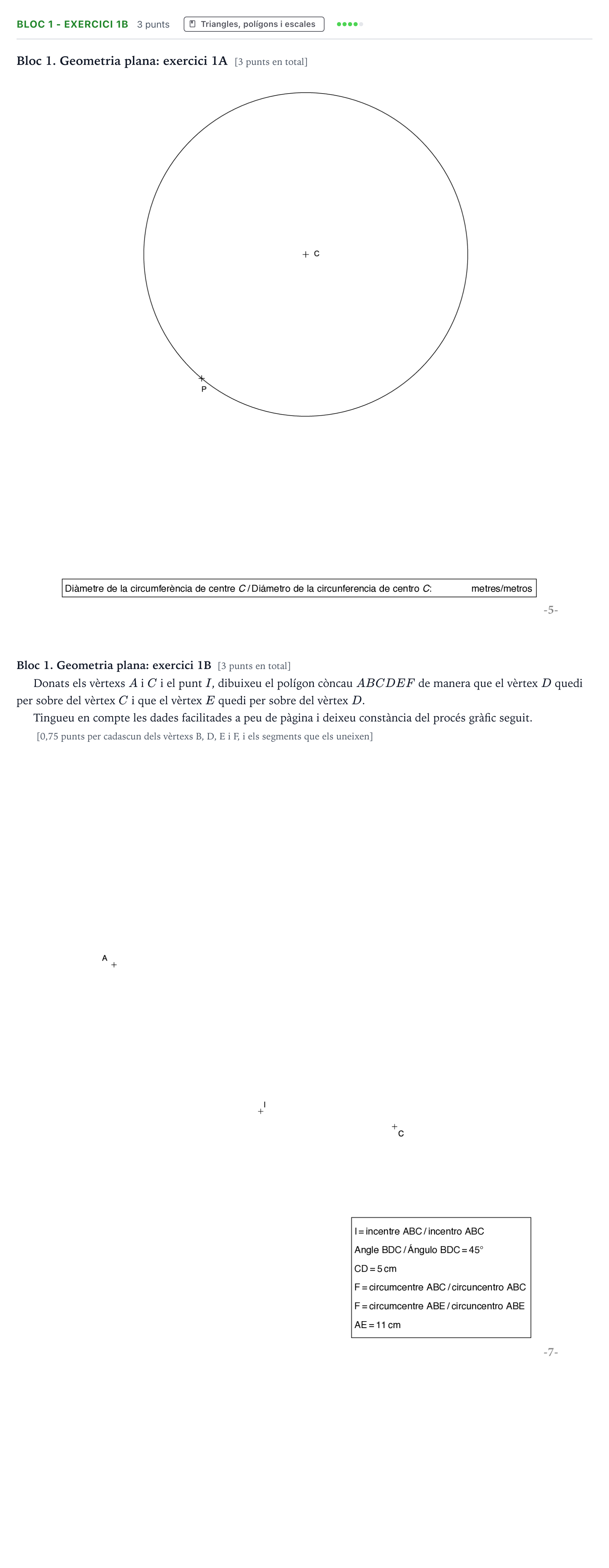 BLOC 1 - EXERCICI 1B 3 punts Triangles, polígons i escales

Bloc 1. Geometria plana: exercici 1A [3 punts en total]

C

P

Diàmetre de la circumferència de centre C / Diámetro de la circunferencia de centro C: metres/metros

-5-

Bloc 1. Geometria plana: exercici 1B [3 punts en total]

Donats els vèrtexs $A$ i $C$ i el punt $I$, dibuixeu el polígon còncau $ABCDEF$ de manera que el vèrtex $D$ quedi per sobre del vèrtex $C$ i que el vèrtex $E$ quedi per sobre del vèrtex $D$.

Tingueu en compte les dades facilitades a peu de pàgina i deixeu constància del procés gràfic seguit.

[0,75 punts per cadascun dels vèrtexs B, D, E i F, i els segments que els uneixen]

A

I

C

I = incentre ABC / incentro ABC
Angle BDC / Ángulo BDC = 45°
CD = 5 cm
F = circumcentre ABC / circuncentro ABC
F = circumcentre ABE / circuncentro ABE
AE = 11 cm

-7-